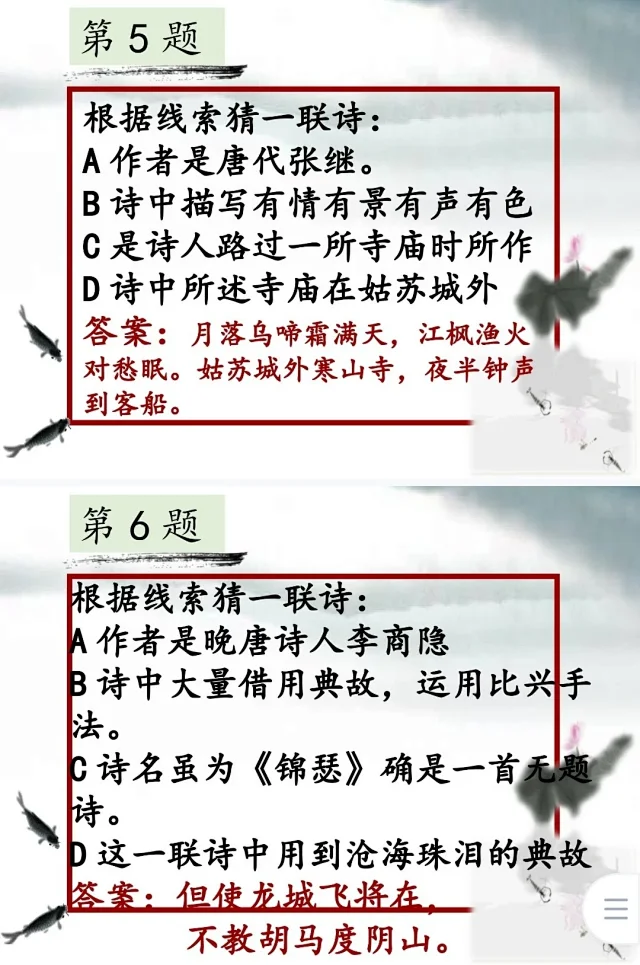 第5题

根据线索猜一联诗：
A作者是唐代张继。
B诗中描写有情有景有声有色
C是诗人路过一所寺庙时所作
D诗中所述寺庙在姑苏城外
答案：月落乌啼霜满天，江枫渔火对愁眠。姑苏城外寒山寺，夜半钟声到客船。

第6题

根据线索猜一联诗：
A作者是晚唐诗人李商隐
B诗中大量借用典故，运用比兴手法。
C诗名虽为《锦瑟》确是一首无题诗。
D这一联诗中用到沧海珠泪的典故
答案：但使龙城飞将在，
不教胡马度阴山。